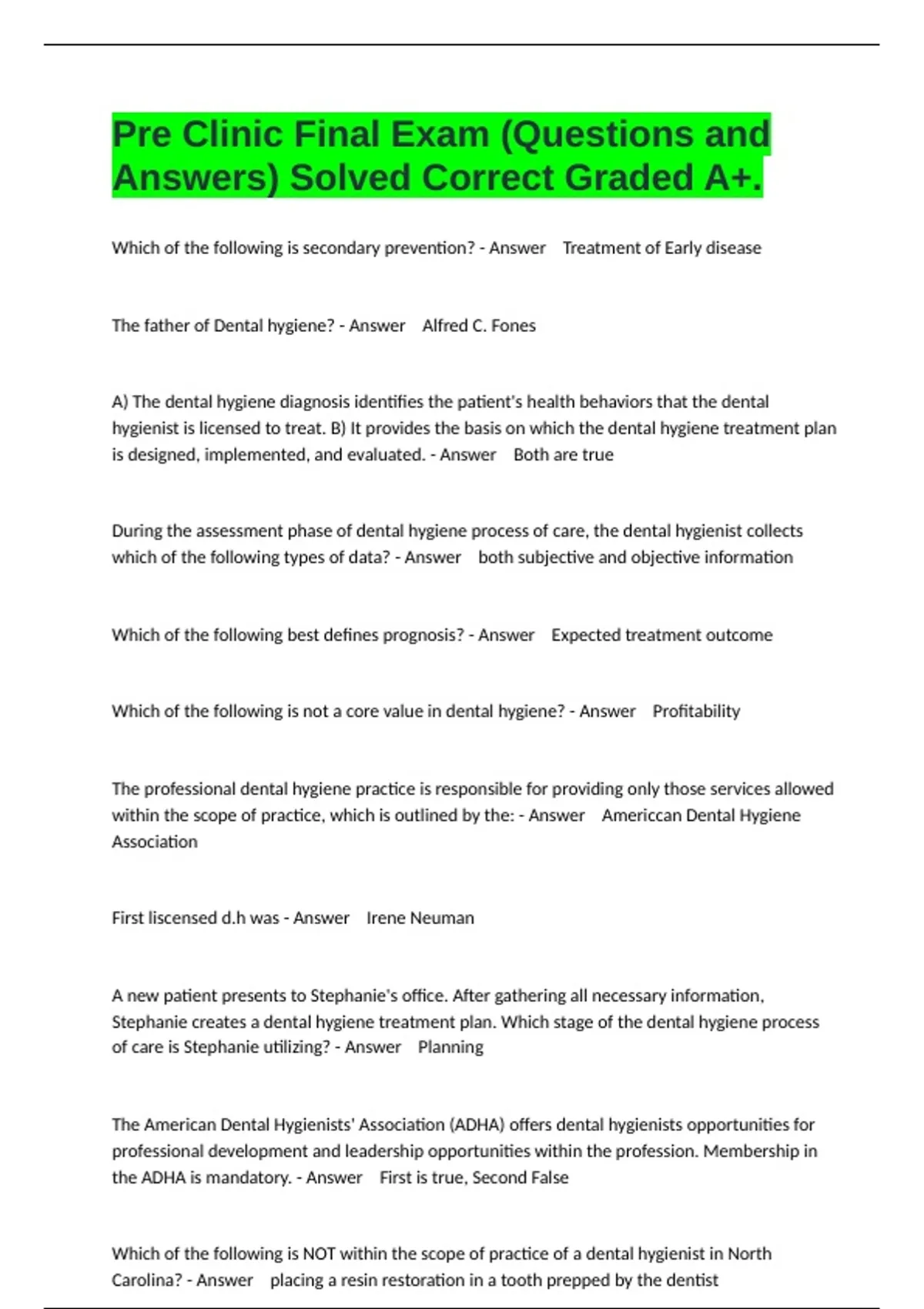 Pre Clinic Final Exam (Questions and Answers) Solved Correct Graded A+.

Which of the following is secondary prevention? - Answer Treatment of Early disease

The father of Dental hygiene? - Answer Alfred C. Fones

A) The dental hygiene diagnosis identifies the patient's health behaviors that the dental hygienist is licensed to treat. B) It provides the basis on which the dental hygiene treatment plan is designed, implemented, and evaluated. - Answer Both are true

During the assessment phase of dental hygiene process of care, the dental hygienist collects which of the following types of data? - Answer both subjective and objective information

Which of the following best defines prognosis? - Answer Expected treatment outcome

Which of the following is not a core value in dental hygiene? - Answer Profitability

The professional dental hygiene practice is responsible for providing only those services allowed within the scope of practice, which is outlined by the: - Answer Americcan Dental Hygiene Association

First liscensed d.h was - Answer Irene Neuman

A new patient presents to Stephanie's office. After gathering all necessary information, Stephanie creates a dental hygiene treatment plan. Which stage of the dental hygiene process of care is Stephanie utilizing? - Answer Planning

The American Dental Hygienists' Association (ADHA) offers dental hygienists opportunities for professional development and leadership opportunities within the profession. Membership in the ADHA is mandatory. - Answer First is true, Second False

Which of the following is NOT within the scope of practice of a dental hygienist in North Carolina? - Answer placing a resin restoration in a tooth prepped by the dentist